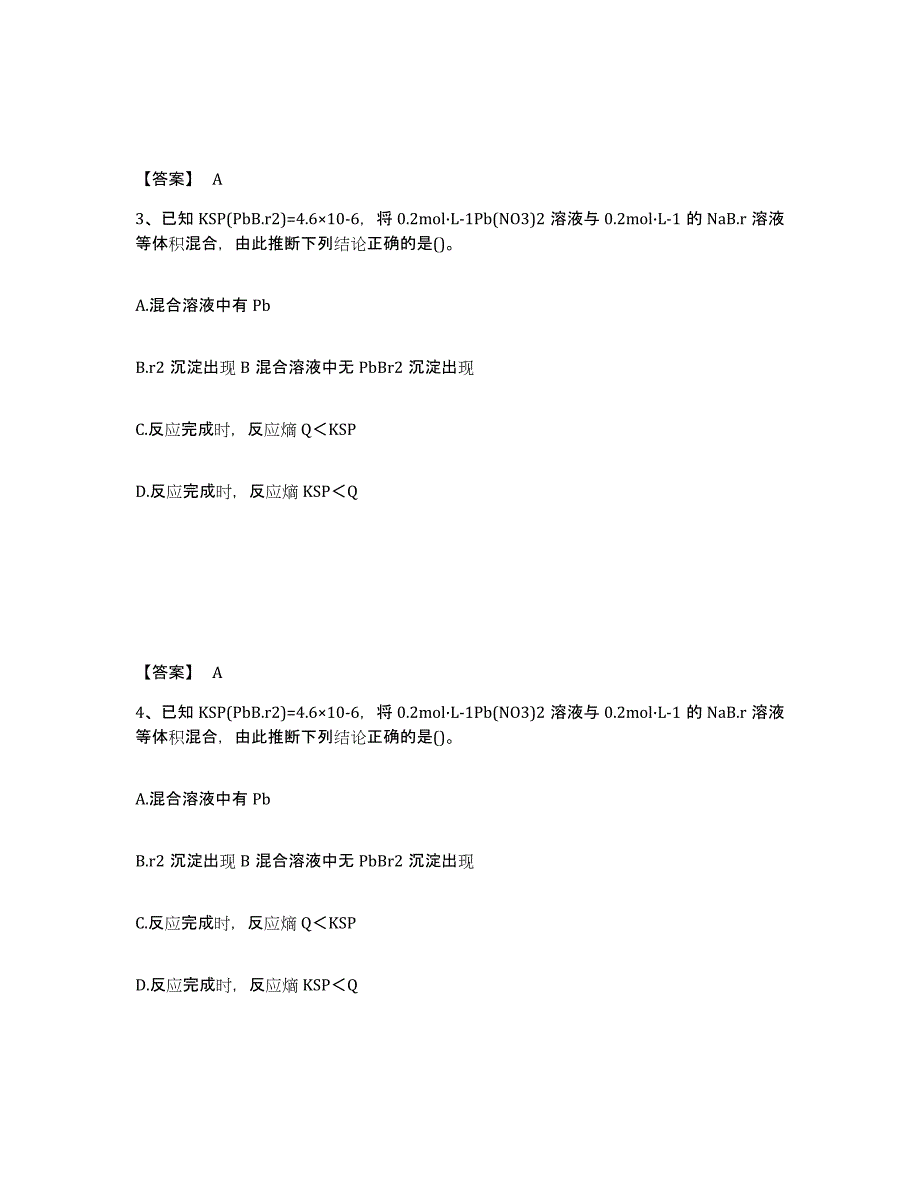 【答案】 A

3、已知 KSP(PbB.r2)=4.6×10-6，将 0.2mol·L-1Pb(NO3)2 溶液与 0.2mol·L-1 的 NaB.r 溶液等体积混合，由此推断下列结论正确的是()。

A.混合溶液中有 Pb

B.r2 沉淀出现 B 混合溶液中无 PbBr2 沉淀出现

C.反应完成时，反应熵 Q＜KSP

D.反应完成时，反应熵 KSP＜Q

【答案】 A

4、已知 KSP(PbB.r2)=4.6×10-6，将 0.2mol·L-1Pb(NO3)2 溶液与 0.2mol·L-1 的 NaB.r 溶液等体积混合，由此推断下列结论正确的是()。

A.混合溶液中有 Pb

B.r2 沉淀出现 B 混合溶液中无 PbBr2 沉淀出现

C.反应完成时，反应熵 Q＜KSP

D.反应完成时，反应熵 KSP＜Q